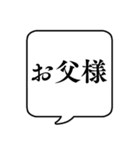 お父様